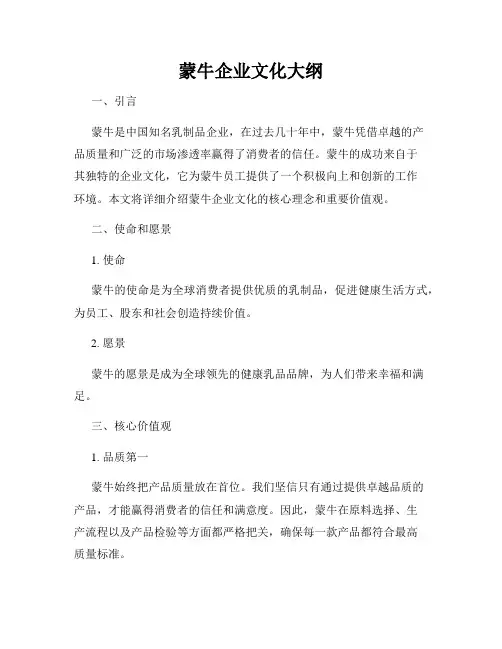 蒙牛企业文化大纲

一、引言

蒙牛是中国知名乳制品企业，在过去几十年中，蒙牛凭借卓越的产品质量和广泛的市场渗透率赢得了消费者的信任。蒙牛的成功来自于其独特的企业文化，它为蒙牛员工提供了一个积极向上和创新的工作环境。本文将详细介绍蒙牛企业文化的核心理念和重要价值观。

二、使命和愿景

1. 使命

蒙牛的使命是为全球消费者提供优质的乳制品，促进健康生活方式，为员工、股东和社会创造持续价值。

2. 愿景

蒙牛的愿景是成为全球领先的健康乳品品牌，为人们带来幸福和满足。

三、核心价值观

1. 品质第一

蒙牛始终把产品质量放在首位。我们坚信只有通过提供卓越品质的产品，才能赢得消费者的信任和满意度。因此，蒙牛在原料选择、生产流程以及产品检验等方面都严格把关，确保每一款产品都符合最高质量标准。